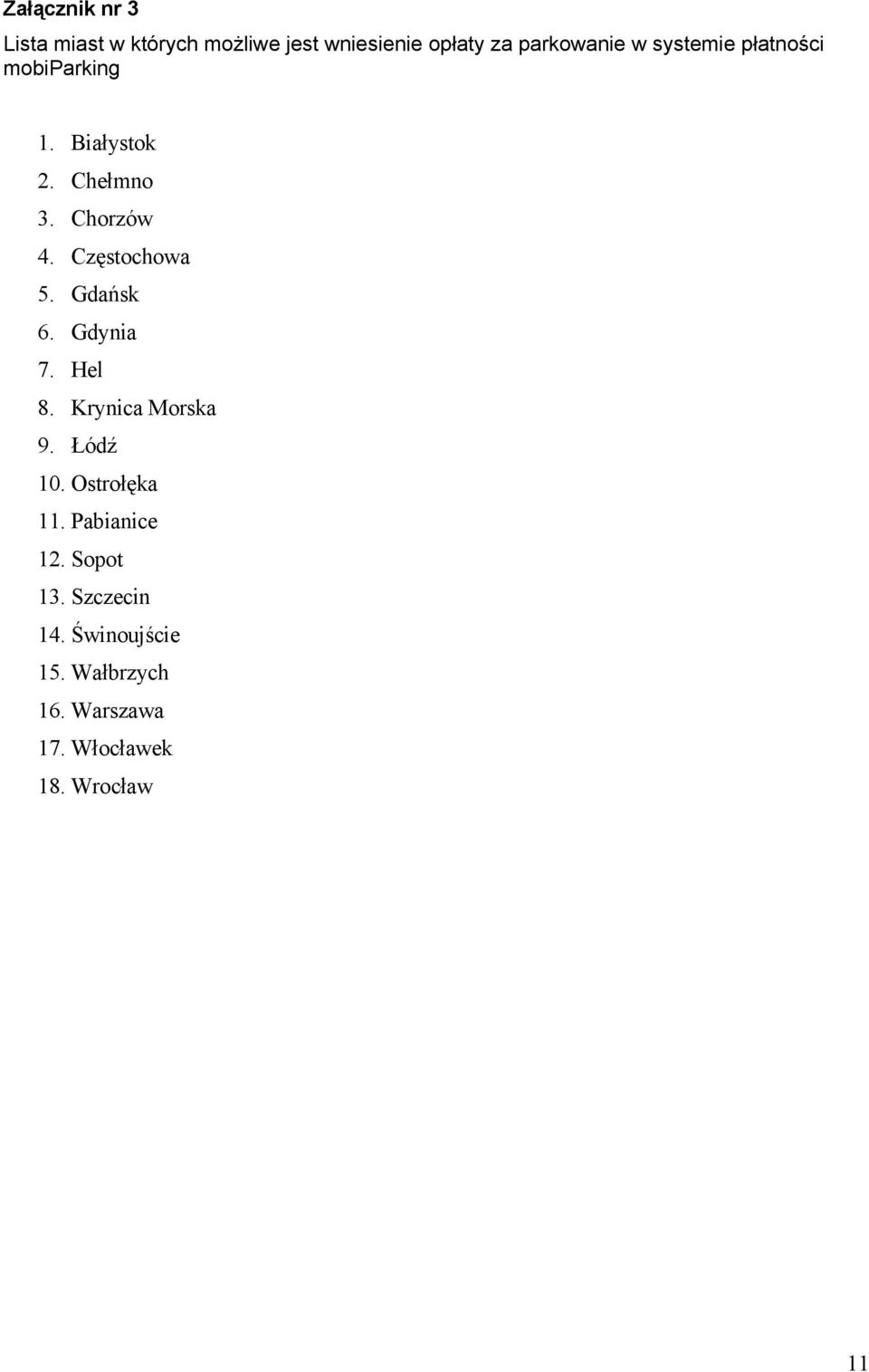 Załącznik nr 3

Lista miast w których możliwe jest wniesienie opłaty za parkowanie w systemie płatności mobiParking

1. Białystok
2. Chełmno
3. Chorzów
4. Częstochowa
5. Gdańsk
6. Gdynia
7. Hel
8. Krynica Morska
9. Łódź
10. Ostrołęka
11. Pabianice
12. Sopot
13. Szczecin
14. Świnoujście
15. Wałbrzych
16. Warszawa
17. Włocławek
18. Wrocław

11